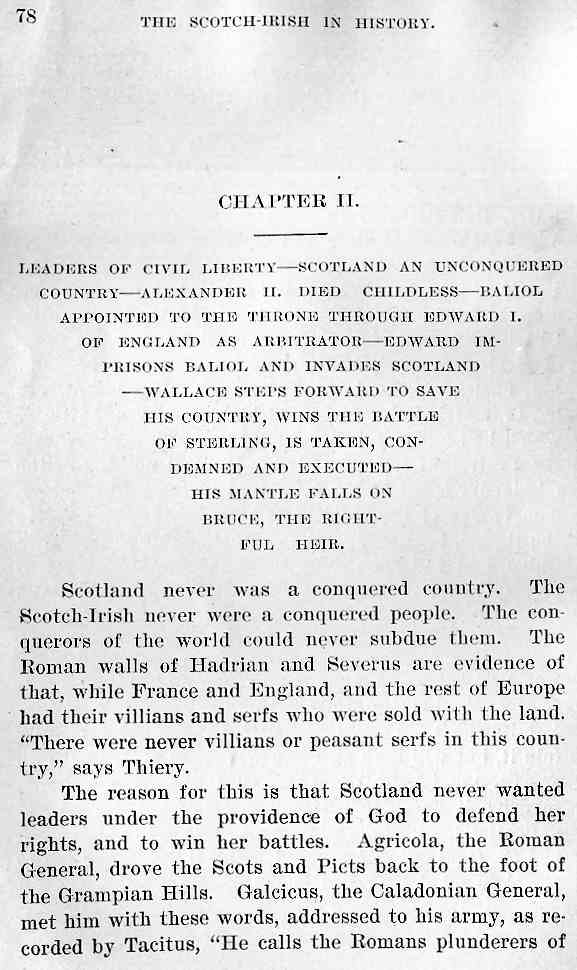 78 THE SCOTCH-IRISH IN HISTORY.

CHAPTER II.

LEADERS OF CIVIL LIBERTY—SCOTLAND AN UNCONQUERED COUNTRY—ALEXANDER II. DIED CHILDLESS—BALIOL APPOINTED TO THE THRONE THROUGH EDWARD I. OF ENGLAND AS ARBITRATOR—EDWARD IMPRISONS BALIOL AND INVADES SCOTLAND —WALLACE STEPS FORWARD TO SAVE HIS COUNTRY, WINS THE BATTLE OF STERLING, IS TAKEN, CONDEMNED AND EXECUTED— HIS MANTLE FALLS ON BRUCE, THE RIGHTFUL HEIR.

Scotland never was a conquered country. The Scotch-Irish never were a conquered people. The conquerors of the world could never subdue them. The Roman walls of Hadrian and Severus are evidence of that, while France and England, and the rest of Europe had their villians and serfs who were sold with the land. "There were never villians or peasant serfs in this country," says Thiery.

The reason for this is that Scotland never wanted leaders under the providence of God to defend her rights, and to win her battles. Agricola, the Roman General, drove the Scots and Picts back to the foot of the Grampian Hills. Galcicus, the Caladonian General, met him with these words, addressed to his army, as recorded by Tacitus, "He calls the Romans plunderers of